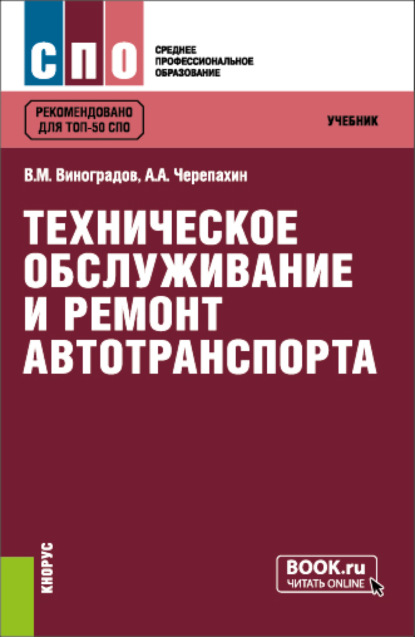 СПО
СРЕДНЕЕ ПРОФЕССИОНАЛЬНОЕ ОБРАЗОВАНИЕ

РЕКОМЕНДОВАНО ДЛЯ ТОП-50 СПО

УЧЕБНИК

В.М. Виноградов, А.А. Черепахин

ТЕХНИЧЕСКОЕ ОБСЛУЖИВАНИЕ И РЕМОНТ АВТОТРАНСПОРТА

КНОРУС

BOOK.ru
ЧИТАТЬ ONLINE